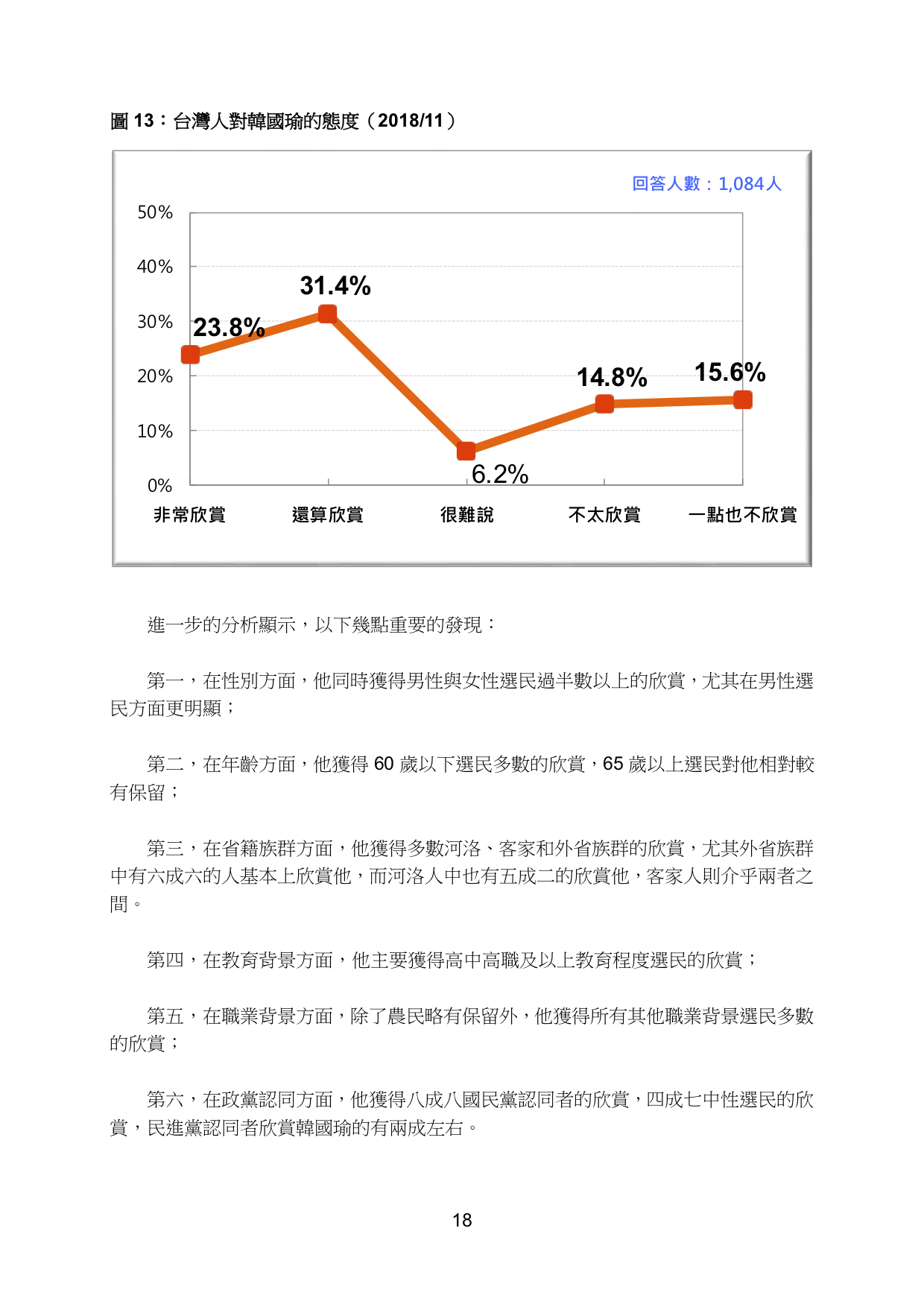 圖 13：台灣人對韓國瑜的態度（2018/11）

回答人數：1,084人

50%
40%
30%
20%
10%
0%

23.8%
31.4%
6.2%
14.8%
15.6%

非常欣賞　還算欣賞　很難說　不太欣賞　一點也不欣賞

進一步的分析顯示，以下幾點重要的發現：

第一，在性別方面，他同時獲得男性與女性選民過半數以上的欣賞，尤其在男性選民方面更明顯；

第二，在年齡方面，他獲得 60 歲以下選民多數的欣賞，65 歲以上選民對他相對較有保留；

第三，在省籍族群方面，他獲得多數河洛、客家和外省族群的欣賞，尤其外省族群中有六成六的人基本上欣賞他，而河洛人中也有五成二的欣賞他，客家人則介乎兩者之間。

第四，在教育背景方面，他主要獲得高中高職及以上教育程度選民的欣賞；

第五，在職業背景方面，除了農民略有保留外，他獲得所有其他職業背景選民多數的欣賞；

第六，在政黨認同方面，他獲得八成八國民黨認同者的欣賞，四成七中性選民的欣賞，民進黨認同者欣賞韓國瑜的有兩成左右。

18